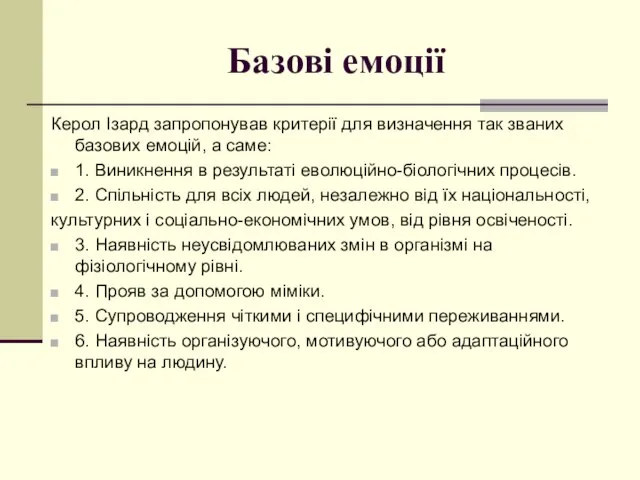 Базові емоції

Керол Ізард запропонував критерії для визначення так званих базових емоцій, а саме:

1. Виникнення в результаті еволюційно-біологічних процесів.

2. Спільність для всіх людей, незалежно від їх національності, культурних і соціально-економічних умов, від рівня освіченості.

3. Наявність неусвідомлюваних змін в організмі на фізіологічному рівні.

4. Прояв за допомогою міміки.

5. Супроводження чіткими і специфічними переживаннями.

6. Наявність організуючого, мотивуючого або адаптаційного впливу на людину.